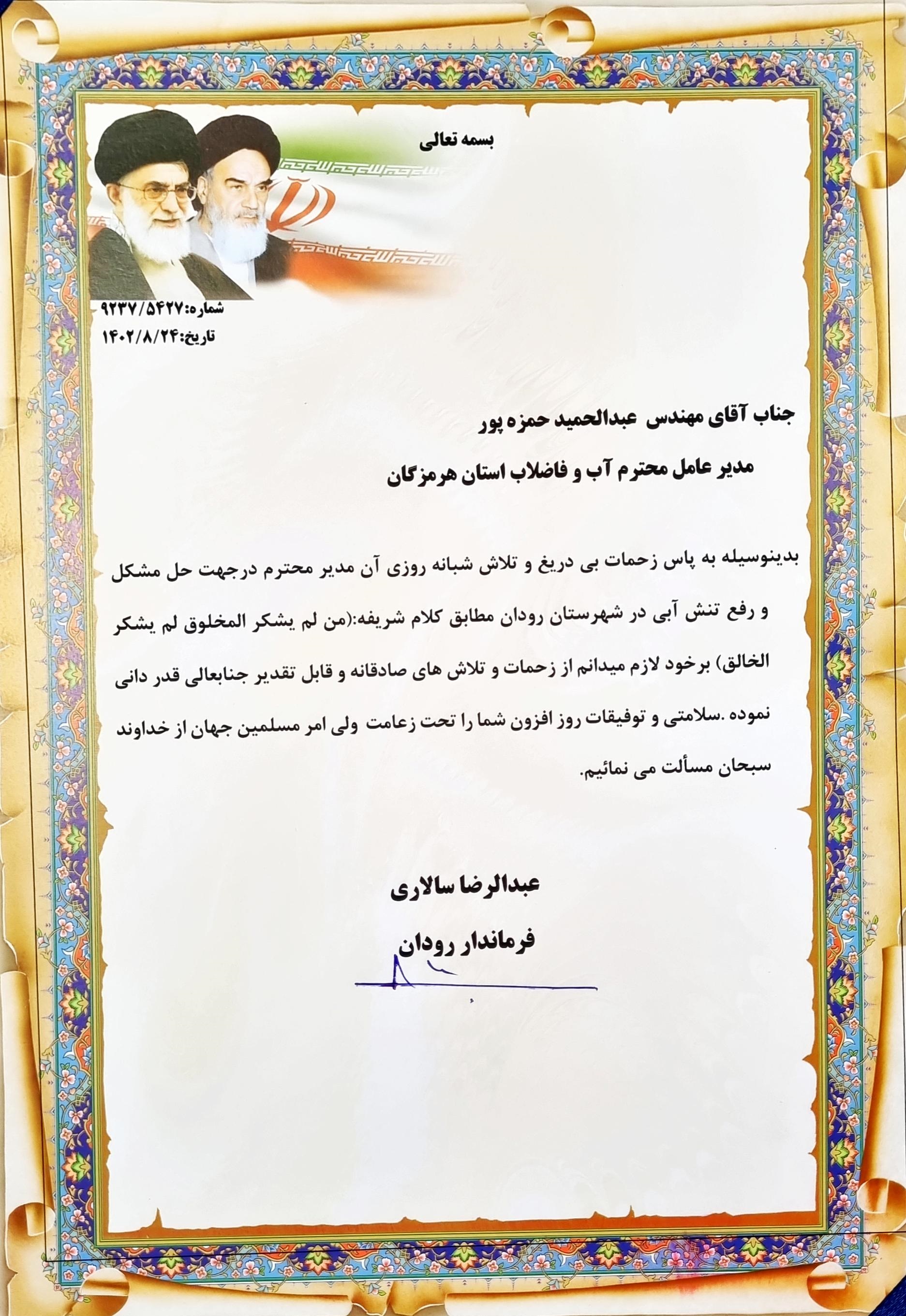 بسمه تعالی

شماره:۹۲۳۷/۵۴۲۷
تاریخ:۱۴۰۲/۸/۲۴

جناب آقای مهندس عبدالحمید حمزه پور
مدیر عامل محترم آب و فاضلاب استان هرمزگان

بدینوسیله به پاس زحمات بی دریغ و تلاش شبانه روزی آن مدیر محترم درجهت حل مشکل و رفع تنش آبی در شهرستان رودان مطابق کلام شریفه:(من لم یشکر المخلوق لم یشکر الخالق) برخود لازم میدانم از زحمات و تلاش های صادقانه و قابل تقدیر جنابعالی قدر دانی نموده .سلامتی و توفیقات روز افزون شما را تحت زعامت ولی امر مسلمین جهان از خداوند سبحان مسألت می نمائیم.

عبدالرضا سالاری
فرماندار رودان